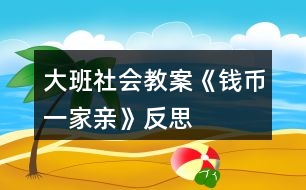 大班社会教案《钱币一家亲》反思